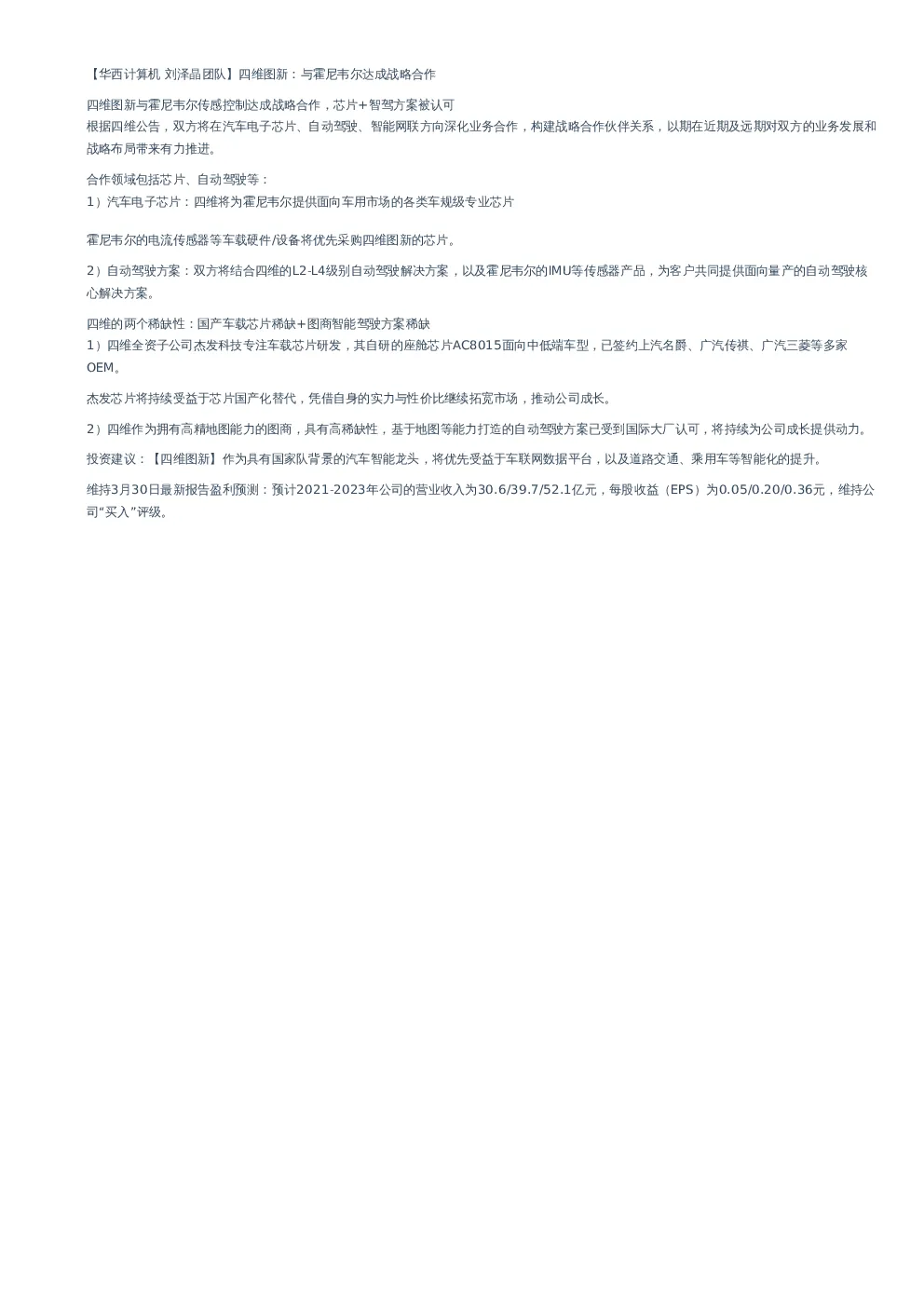 【华西计算机 刘泽晶团队】四维图新：与霍尼韦尔达成战略合作

四维图新与霍尼韦尔传感控制达成战略合作，芯片+智驾方案被认可
根据四维公告，双方将在汽车电子芯片、自动驾驶、智能网联方向深化业务合作，构建战略合作伙伴关系，以期在近期及远期对双方的业务发展和战略布局带来有力推进。

合作领域包括芯片、自动驾驶等：
1）汽车电子芯片：四维将为霍尼韦尔提供面向车用市场的各类车规级专业芯片

霍尼韦尔的电流传感器等车载硬件/设备将优先采购四维图新的芯片。

2）自动驾驶方案：双方将结合四维的L2-L4级别自动驾驶解决方案，以及霍尼韦尔的IMU等传感器产品，为客户共同提供面向量产的自动驾驶核心解决方案。

四维的两个稀缺性：国产车载芯片稀缺+图商智能驾驶方案稀缺
1）四维全资子公司杰发科技专注车载芯片研发，其自研的座舱芯片AC8015面向中低端车型，已签约上汽名爵、广汽传祺、广汽三菱等多家OEM。

杰发芯片将持续受益于芯片国产化替代，凭借自身的实力与性价比继续拓宽市场，推动公司成长。

2）四维作为拥有高精地图能力的图商，具有高稀缺性，基于地图等能力打造的自动驾驶方案已受到国际大厂认可，将持续为公司成长提供动力。

投资建议：【四维图新】作为具有国家队背景的汽车智能龙头，将优先受益于车联网数据平台，以及道路交通、乘用车等智能化的提升。

维持3月30日最新报告盈利预测：预计2021-2023年公司的营业收入为30.6/39.7/52.1亿元，每股收益（EPS）为0.05/0.20/0.36元，维持公司“买入”评级。